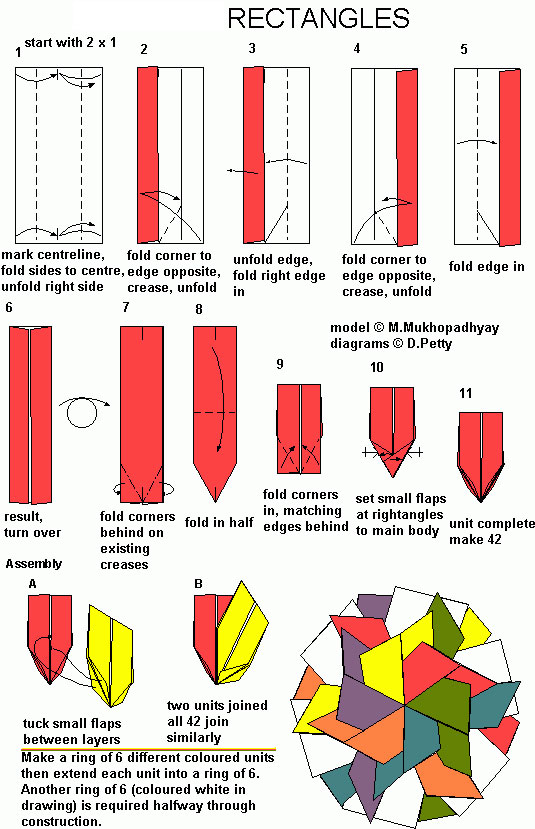 RECTANGLES

1 start with 2 x 1

mark centreline, fold sides to centre, unfold right side

2

fold corner to edge opposite, crease, unfold

3

unfold edge, fold right edge in

4

fold corner to edge opposite, crease, unfold

5

fold edge in

6

result, turn over

7

fold corners behind on existing creases

8

fold in half

model © M.Mukhopadhyay
diagrams © D.Petty

9

fold corners in, matching edges behind

10

set small flaps at rightangles to main body

11

unit complete make 42

Assembly

A

tuck small flaps between layers

B

two units joined all 42 join similarly

Make a ring of 6 different coloured units then extend each unit into a ring of 6. Another ring of 6 (coloured white in drawing) is required halfway through construction.